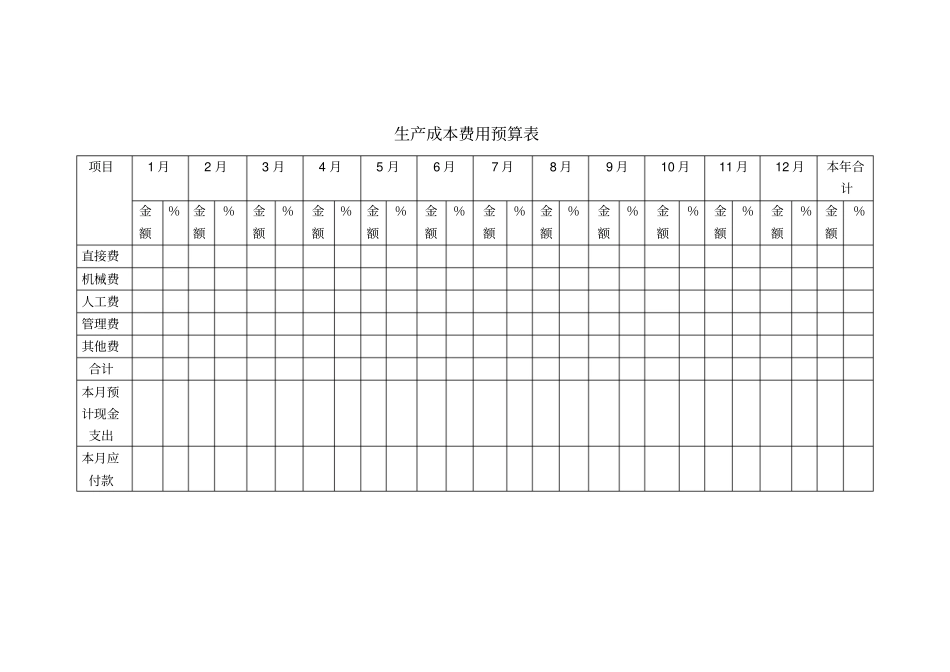 生产成本费用预算表

| 项目 | 1月 | | 2月 | | 3月 | | 4月 | | 5月 | | 6月 | | 7月 | | 8月 | | 9月 | | 10月 | | 11月 | | 12月 | | 本年合计 | |
|---|---|---|---|---|---|---|---|---|---|---|---|---|---|---|---|---|---|---|---|---|---|---|---|---|---|---|
| | 金额 | % | 金额 | % | 金额 | % | 金额 | % | 金额 | % | 金额 | % | 金额 | % | 金额 | % | 金额 | % | 金额 | % | 金额 | % | 金额 | % | 金额 | % |
| 直接费 | | | | | | | | | | | | | | | | | | | | | | | | | | |
| 机械费 | | | | | | | | | | | | | | | | | | | | | | | | | | |
| 人工费 | | | | | | | | | | | | | | | | | | | | | | | | | | |
| 管理费 | | | | | | | | | | | | | | | | | | | | | | | | | | |
| 其他费 | | | | | | | | | | | | | | | | | | | | | | | | | | |
| 合计 | | | | | | | | | | | | | | | | | | | | | | | | | | |
| 本月预计现金支出 | | | | | | | | | | | | | | | | | | | | | | | | | | |
| 本月应付款 | | | | | | | | | | | | | | | | | | | | | | | | | | |